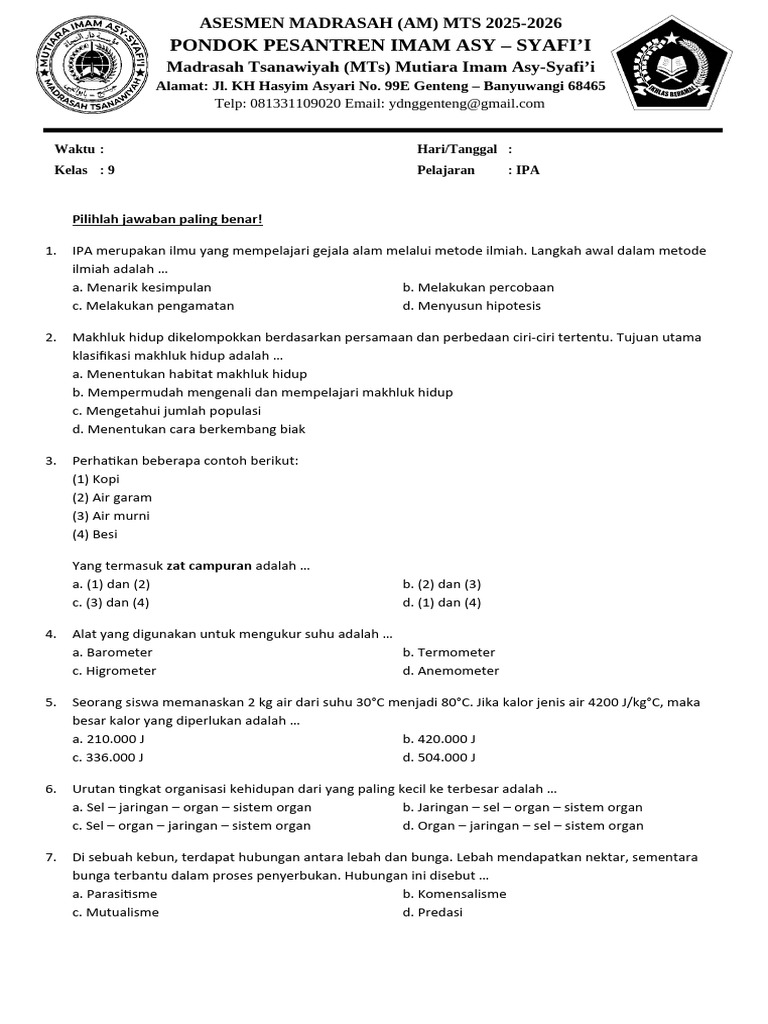 ASESMEN MADRASAH (AM) MTS 2025-2026
PONDOK PESANTREN IMAM ASY – SYAFI'I
Madrasah Tsanawiyah (MTs) Mutiara Imam Asy-Syafi'i
Alamat: Jl. KH Hasyim Asyari No. 99E Genteng – Banyuwangi 68465
Telp: 081331109020 Email: ydnggenteng@gmail.com

Waktu :
Kelas : 9
Hari/Tanggal :
Pelajaran : IPA

Pilihlah jawaban paling benar!

1. IPA merupakan ilmu yang mempelajari gejala alam melalui metode ilmiah. Langkah awal dalam metode ilmiah adalah ...
a. Menarik kesimpulan
b. Melakukan percobaan
c. Melakukan pengamatan
d. Menyusun hipotesis

2. Makhluk hidup dikelompokkan berdasarkan persamaan dan perbedaan ciri-ciri tertentu. Tujuan utama klasifikasi makhluk hidup adalah ...
a. Menentukan habitat makhluk hidup
b. Mempermudah mengenali dan mempelajari makhluk hidup
c. Mengetahui jumlah populasi
d. Menentukan cara berkembang biak

3. Perhatikan beberapa contoh berikut:
(1) Kopi
(2) Air garam
(3) Air murni
(4) Besi

Yang termasuk zat campuran adalah ...
a. (1) dan (2)
b. (2) dan (3)
c. (3) dan (4)
d. (1) dan (4)

4. Alat yang digunakan untuk mengukur suhu adalah ...
a. Barometer
b. Termometer
c. Higrometer
d. Anemometer

5. Seorang siswa memanaskan 2 kg air dari suhu 30°C menjadi 80°C. Jika kalor jenis air 4200 J/kg°C, maka besar kalor yang diperlukan adalah ...
a. 210.000 J
b. 420.000 J
c. 336.000 J
d. 504.000 J

6. Urutan tingkat organisasi kehidupan dari yang paling kecil ke terbesar adalah ...
a. Sel – jaringan – organ – sistem organ
b. Jaringan – sel – organ – sistem organ
c. Sel – organ – jaringan – sistem organ
d. Organ – jaringan – sel – sistem organ

7. Di sebuah kebun, terdapat hubungan antara lebah dan bunga. Lebah mendapatkan nektar, sementara bunga terbantu dalam proses penyerbukan. Hubungan ini disebut ...
a. Parasitisme
b. Komensalisme
c. Mutualisme
d. Predasi